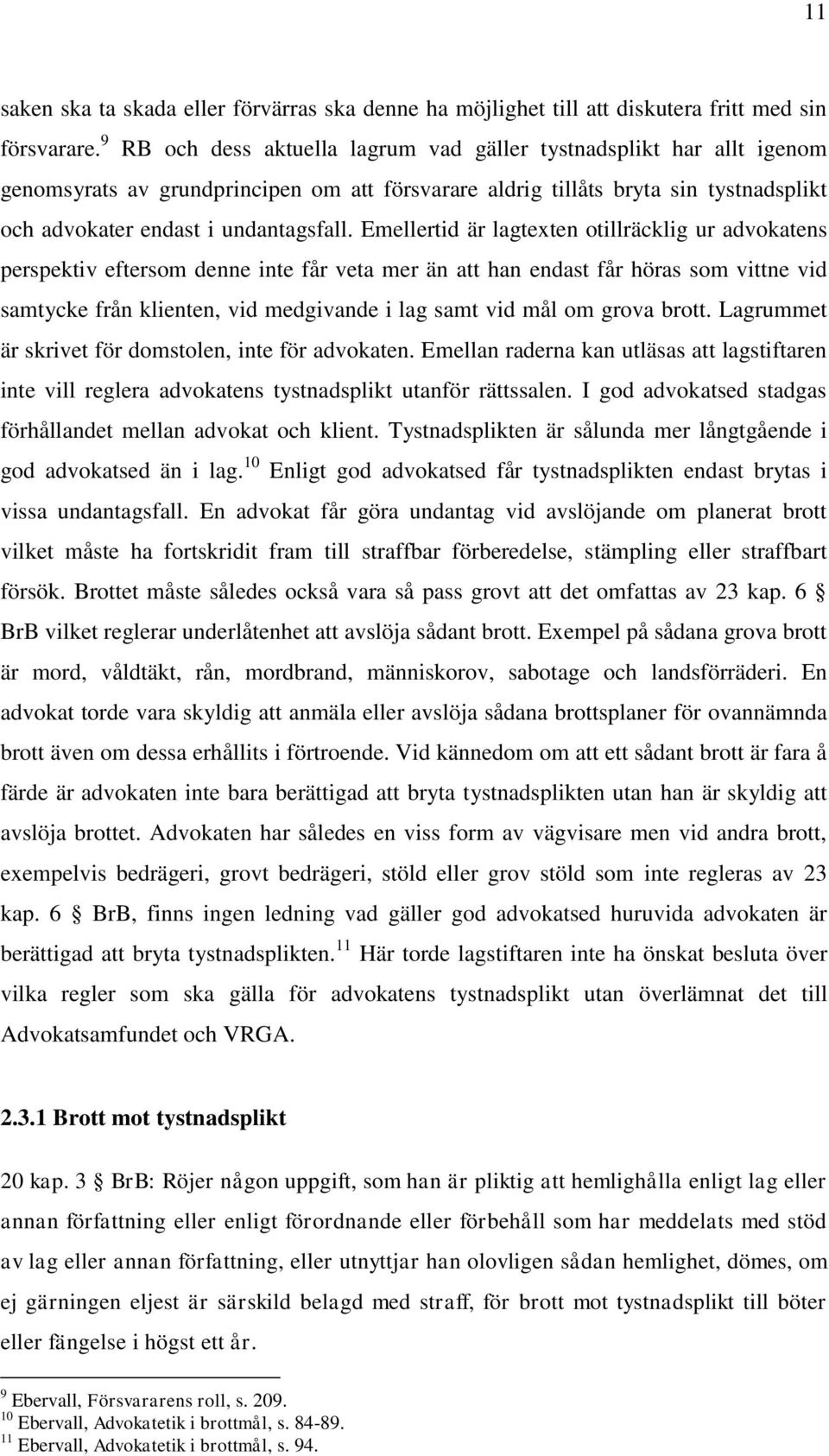 11

saken ska ta skada eller förvärras ska denne ha möjlighet till att diskutera fritt med sin försvarare.$^{9}$ RB och dess aktuella lagrum vad gäller tystnadsplikt har allt igenom genomsyrats av grundprincipen om att försvarare aldrig tillåts bryta sin tystnadsplikt och advokater endast i undantagsfall. Emellertid är lagtexten otillräcklig ur advokatens perspektiv eftersom denne inte får veta mer än att han endast får höras som vittne vid samtycke från klienten, vid medgivande i lag samt vid mål om grova brott. Lagrummet är skrivet för domstolen, inte för advokaten. Emellan raderna kan utläsas att lagstiftaren inte vill reglera advokatens tystnadsplikt utanför rättssalen. I god advokatsed stadgas förhållandet mellan advokat och klient. Tystnadsplikten är sålunda mer långtgående i god advokatsed än i lag.$^{10}$ Enligt god advokatsed får tystnadsplikten endast brytas i vissa undantagsfall. En advokat får göra undantag vid avslöjande om planerat brott vilket måste ha fortskridit fram till straffbar förberedelse, stämpling eller straffbart försök. Brottet måste således också vara så pass grovt att det omfattas av 23 kap. 6 § BrB vilket reglerar underlåtenhet att avslöja sådant brott. Exempel på sådana grova brott är mord, våldtäkt, rån, mordbrand, människorov, sabotage och landsförräderi. En advokat torde vara skyldig att anmäla eller avslöja sådana brottsplaner för ovannämnda brott även om dessa erhållits i förtroende. Vid kännedom om att ett sådant brott är fara å färde är advokaten inte bara berättigad att bryta tystnadsplikten utan han är skyldig att avslöja brottet. Advokaten har således en viss form av vägvisare men vid andra brott, exempelvis bedrägeri, grovt bedrägeri, stöld eller grov stöld som inte regleras av 23 kap. 6 § BrB, finns ingen ledning vad gäller god advokatsed huruvida advokaten är berättigad att bryta tystnadsplikten.$^{11}$ Här torde lagstiftaren inte ha önskat besluta över vilka regler som ska gälla för advokatens tystnadsplikt utan överlämnat det till Advokatsamfundet och VRGA.

2.3.1 Brott mot tystnadsplikt

20 kap. 3 § BrB: Röjer någon uppgift, som han är pliktig att hemlighålla enligt lag eller annan författning eller enligt förordnande eller förbehåll som har meddelats med stöd av lag eller annan författning, eller utnyttjar han olovligen sådan hemlighet, dömes, om ej gärningen eljest är särskild belagd med straff, för brott mot tystnadsplikt till böter eller fängelse i högst ett år.

$^{9}$ Ebervall, Försvararens roll, s. 209.
$^{10}$ Ebervall, Advokatetik i brottmål, s. 84-89.
$^{11}$ Ebervall, Advokatetik i brottmål, s. 94.